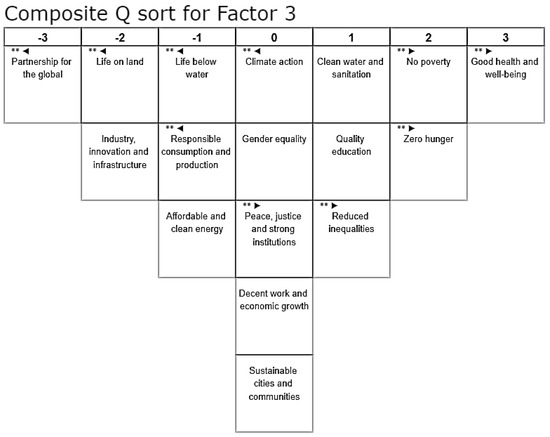 Composite Q sort for Factor 3

| -3 | -2 | -1 | 0 | 1 | 2 | 3 |
|---|---|---|---|---|---|---|
| ** ◄ Partnership for the global | ** ◄ Life on land | ** ◄ Life below water | ** ◄ Climate action | Clean water and sanitation | ** ► No poverty | ** ► Good health and well-being |
| | Industry, innovation and infrastructure | ** ◄ Responsible consumption and production | Gender equality | Quality education | ** ► Zero hunger | |
| | | Affordable and clean energy | ** ► Peace, justice and strong institutions | ** ► Reduced inequalities | | |
| | | | Decent work and economic growth | | | |
| | | | Sustainable cities and communities | | | |